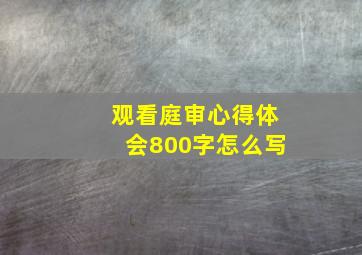 观看庭审心得体会800字怎么写